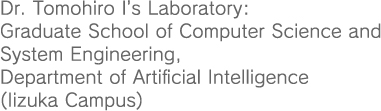 Dr. Tomohiro I's Laboratory:
Graduate School of Computer Science and System Engineering,
Department of Artificial Intelligence
(Iizuka Campus)